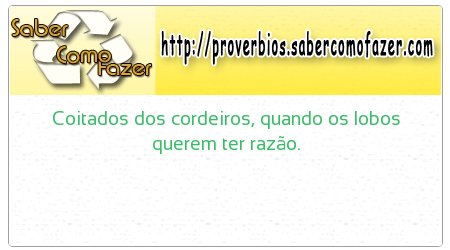 Saber Como Fazer

http://proverbios.sabercomofazer.com

Coitados dos cordeiros, quando os lobos querem ter razão.